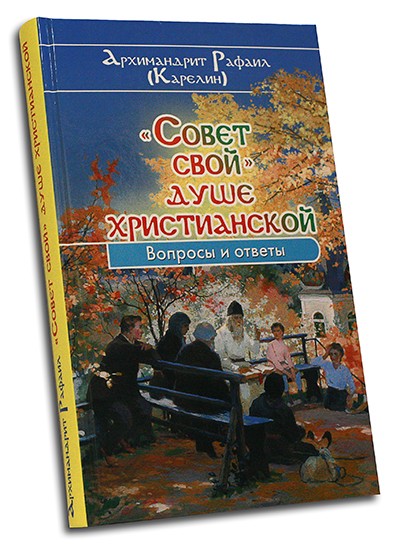 Архимандрит Рафаил (Карелин)

«Совет свой» душе христианской

Вопросы и ответы

Архимандрит Рафаил «Совет свой» душе христианской